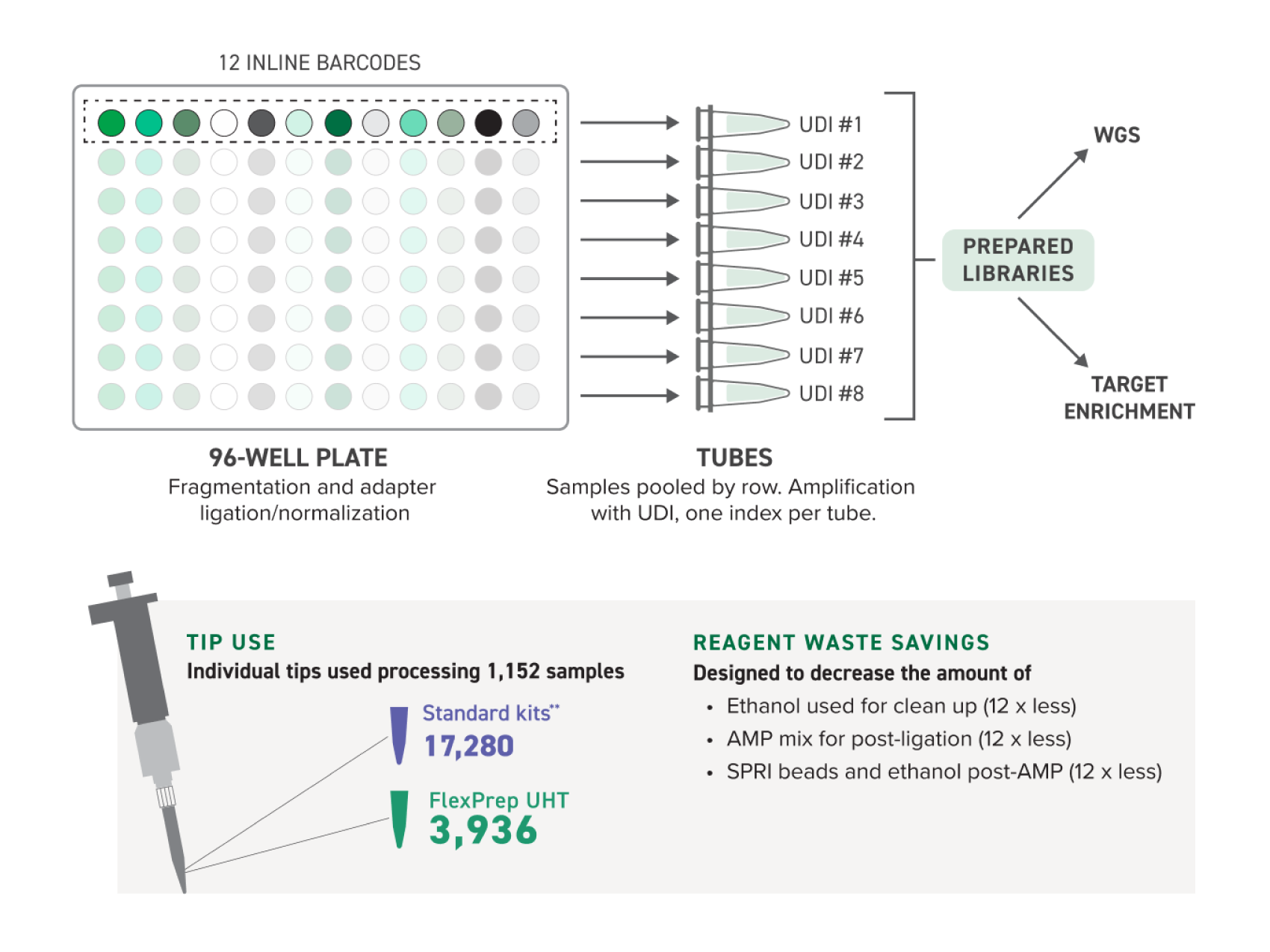 12 INLINE BARCODES

UDI #1
UDI #2
UDI #3
UDI #4
UDI #5
UDI #6
UDI #7
UDI #8

WGS

PREPARED LIBRARIES

TARGET ENRICHMENT

96-WELL PLATE
Fragmentation and adapter ligation/normalization

TUBES
Samples pooled by row. Amplification with UDI, one index per tube.

TIP USE
Individual tips used processing 1,152 samples

Standard kits**
17,280

FlexPrep UHT
3,936

REAGENT WASTE SAVINGS
Designed to decrease the amount of
• Ethanol used for clean up (12 x less)
• AMP mix for post-ligation (12 x less)
• SPRI beads and ethanol post-AMP (12 x less)